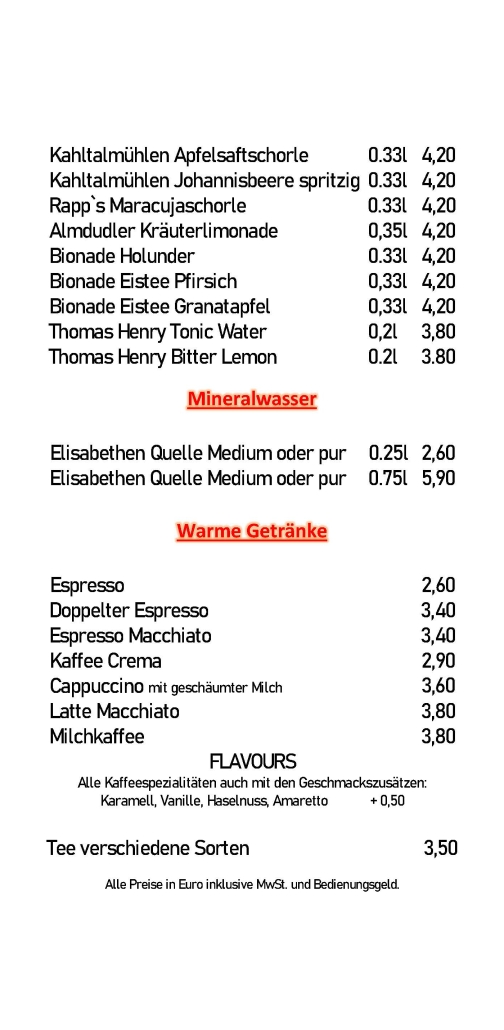 Kahltalmühlen Apfelsaftschorle 0.33l 4,20
Kahltalmühlen Johannisbeere spritzig 0.33l 4,20
Rapp`s Maracujaschorle 0.33l 4,20
Almdudler Kräuterlimonade 0,35l 4,20
Bionade Holunder 0.33l 4,20
Bionade Eistee Pfirsich 0,33l 4,20
Bionade Eistee Granatapfel 0,33l 4,20
Thomas Henry Tonic Water 0,2l 3,80
Thomas Henry Bitter Lemon 0.2l 3.80

Mineralwasser

Elisabethen Quelle Medium oder pur 0.25l 2,60
Elisabethen Quelle Medium oder pur 0.75l 5,90

Warme Getränke

Espresso 2,60
Doppelter Espresso 3,40
Espresso Macchiato 3,40
Kaffee Crema 2,90
Cappuccino mit geschäumter Milch 3,60
Latte Macchiato 3,80
Milchkaffee 3,80
FLAVOURS
Alle Kaffeespezialitäten auch mit den Geschmackszusätzen:
Karamell, Vanille, Haselnuss, Amaretto + 0,50

Tee verschiedene Sorten 3,50

Alle Preise in Euro inklusive MwSt. und Bedienungsgeld.